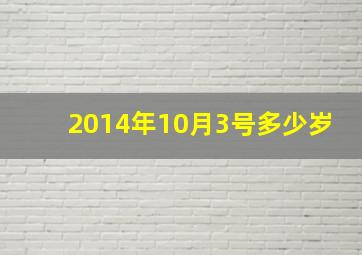 2014年10月3号多少岁